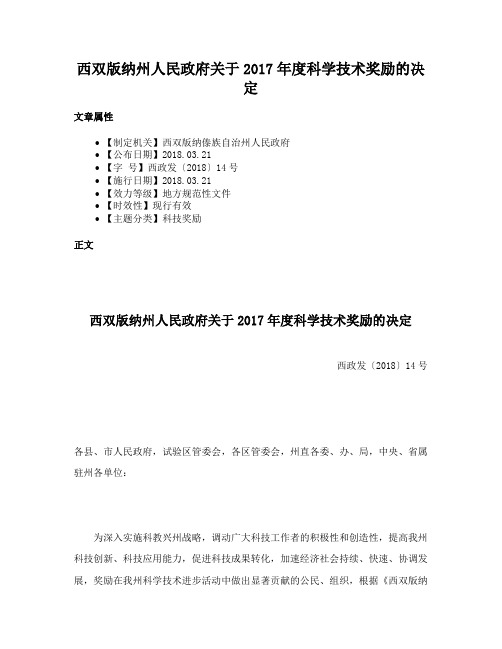 西双版纳州人民政府关于 2017 年度科学技术奖励的决定

文章属性

• 【制定机关】西双版纳傣族自治州人民政府
• 【公布日期】2018.03.21
• 【字 号】西政发〔2018〕14 号
• 【施行日期】2018.03.21
• 【效力等级】地方规范性文件
• 【时效性】现行有效
• 【主题分类】科技奖励

正文

西双版纳州人民政府关于 2017 年度科学技术奖励的决定

西政发〔2018〕14 号

各县、市人民政府，试验区管委会，各区管委会，州直各委、办、局，中央、省属驻州各单位：

为深入实施科教兴州战略，调动广大科技工作者的积极性和创造性，提高我州科技创新、科技应用能力，促进科技成果转化，加速经济社会持续、快速、协调发展，奖励在我州科学技术进步活动中做出显著贡献的公民、组织，根据《西双版纳